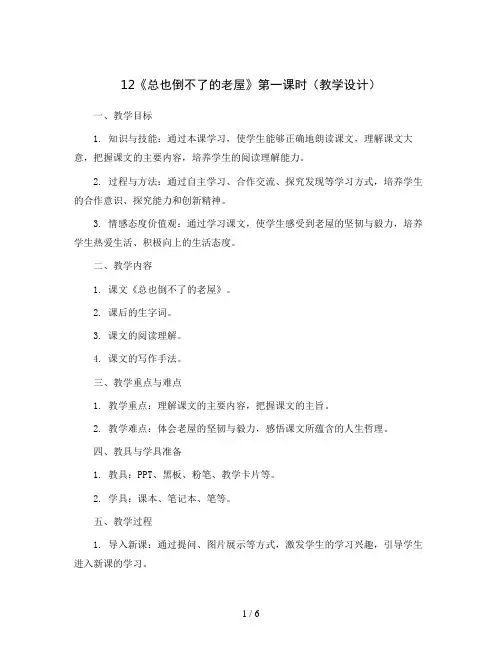 12《总也倒不了的老屋》第一课时（教学设计）

一、教学目标

1. 知识与技能：通过本课学习，使学生能够正确地朗读课文，理解课文大意，把握课文的主要内容，培养学生的阅读理解能力。

2. 过程与方法：通过自主学习、合作交流、探究发现等学习方式，培养学生的合作意识、探究能力和创新精神。

3. 情感态度价值观：通过学习课文，使学生感受到老屋的坚韧与毅力，培养学生热爱生活、积极向上的生活态度。

二、教学内容

1. 课文《总也倒不了的老屋》。

2. 课后的生字词。

3. 课文的阅读理解。

4. 课文的写作手法。

三、教学重点与难点

1. 教学重点：理解课文的主要内容，把握课文的主旨。

2. 教学难点：体会老屋的坚韧与毅力，感悟课文所蕴含的人生哲理。

四、教具与学具准备

1. 教具：PPT、黑板、粉笔、教学卡片等。

2. 学具：课本、笔记本、笔等。

五、教学过程

1. 导入新课：通过提问、图片展示等方式，激发学生的学习兴趣，引导学生进入新课的学习。

1 / 6